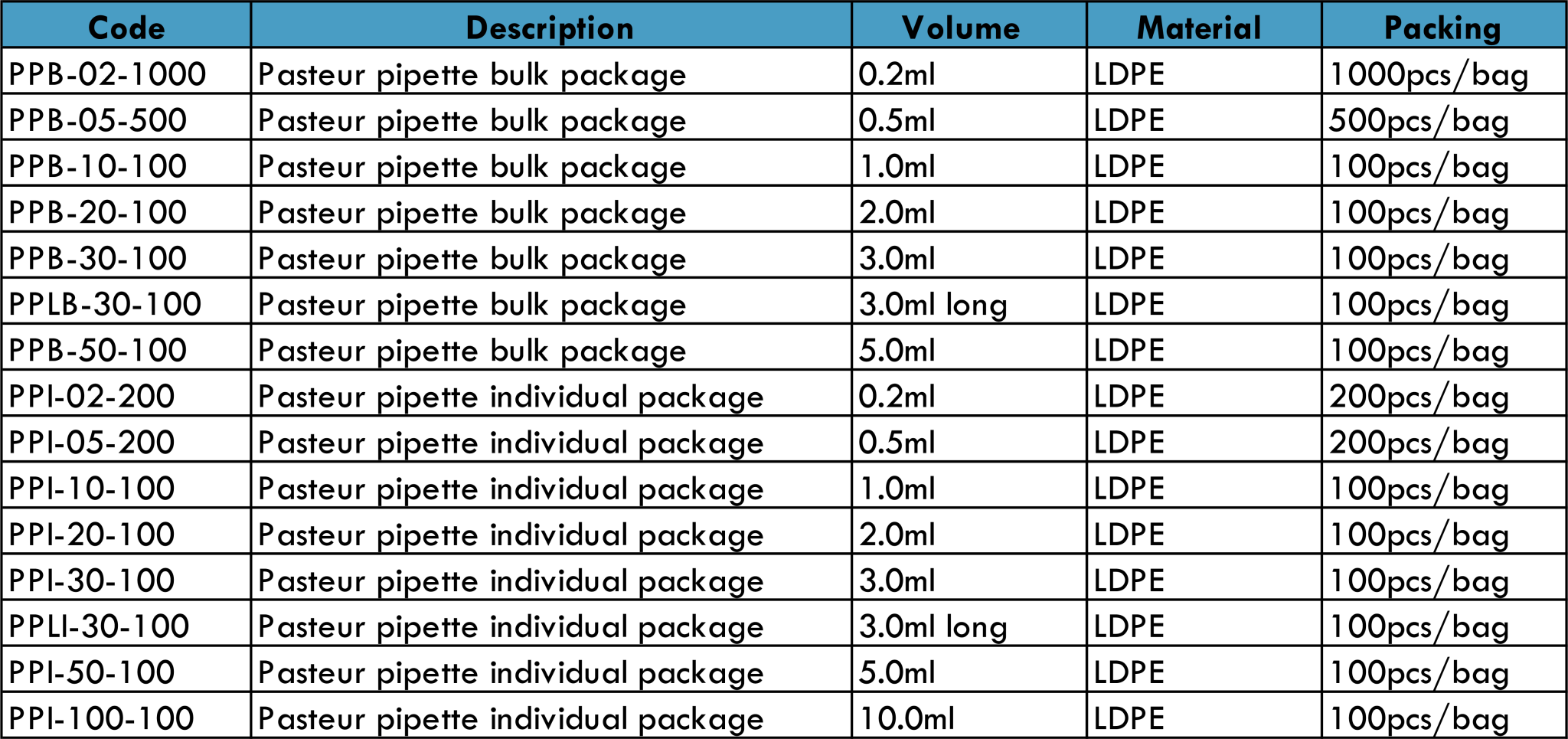 | Code | Description | Volume | Material | Packing |
|---|---|---|---|---|
| PPB-02-1000 | Pasteur pipette bulk package | 0.2ml | LDPE | 1000pcs/bag |
| PPB-05-500 | Pasteur pipette bulk package | 0.5ml | LDPE | 500pcs/bag |
| PPB-10-100 | Pasteur pipette bulk package | 1.0ml | LDPE | 100pcs/bag |
| PPB-20-100 | Pasteur pipette bulk package | 2.0ml | LDPE | 100pcs/bag |
| PPB-30-100 | Pasteur pipette bulk package | 3.0ml | LDPE | 100pcs/bag |
| PPLB-30-100 | Pasteur pipette bulk package | 3.0ml long | LDPE | 100pcs/bag |
| PPB-50-100 | Pasteur pipette bulk package | 5.0ml | LDPE | 100pcs/bag |
| PPI-02-200 | Pasteur pipette individual package | 0.2ml | LDPE | 200pcs/bag |
| PPI-05-200 | Pasteur pipette individual package | 0.5ml | LDPE | 200pcs/bag |
| PPI-10-100 | Pasteur pipette individual package | 1.0ml | LDPE | 100pcs/bag |
| PPI-20-100 | Pasteur pipette individual package | 2.0ml | LDPE | 100pcs/bag |
| PPI-30-100 | Pasteur pipette individual package | 3.0ml | LDPE | 100pcs/bag |
| PPLI-30-100 | Pasteur pipette individual package | 3.0ml long | LDPE | 100pcs/bag |
| PPI-50-100 | Pasteur pipette individual package | 5.0ml | LDPE | 100pcs/bag |
| PPI-100-100 | Pasteur pipette individual package | 10.0ml | LDPE | 100pcs/bag |